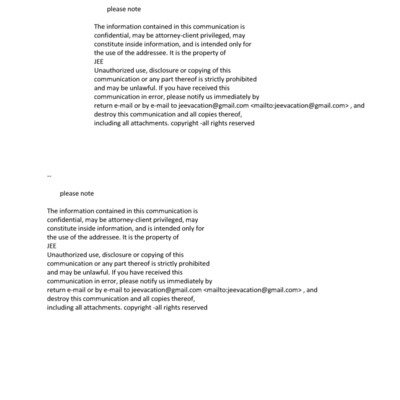 please note

The information contained in this communication is confidential, may be attorney-client privileged, may constitute inside information, and is intended only for the use of the addressee. It is the property of
JEE
Unauthorized use, disclosure or copying of this communication or any part thereof is strictly prohibited and may be unlawful. If you have received this communication in error, please notify us immediately by return e-mail or by e-mail to jeevacation@gmail.com <mailto:jeevacation@gmail.com> , and destroy this communication and all copies thereof, including all attachments. copyright -all rights reserved

--

please note

The information contained in this communication is confidential, may be attorney-client privileged, may constitute inside information, and is intended only for the use of the addressee. It is the property of
JEE
Unauthorized use, disclosure or copying of this communication or any part thereof is strictly prohibited and may be unlawful. If you have received this communication in error, please notify us immediately by return e-mail or by e-mail to jeevacation@gmail.com <mailto:jeevacation@gmail.com> , and destroy this communication and all copies thereof, including all attachments. copyright -all rights reserved